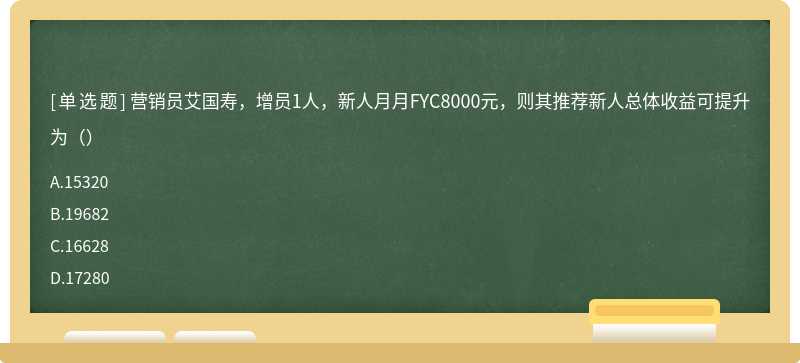 [单选题] 营销员艾国寿，增员1人，新人月月FYC8000元，则其推荐新人总体收益可提升为（）

A.15320

B.19682

C.16628

D.17280